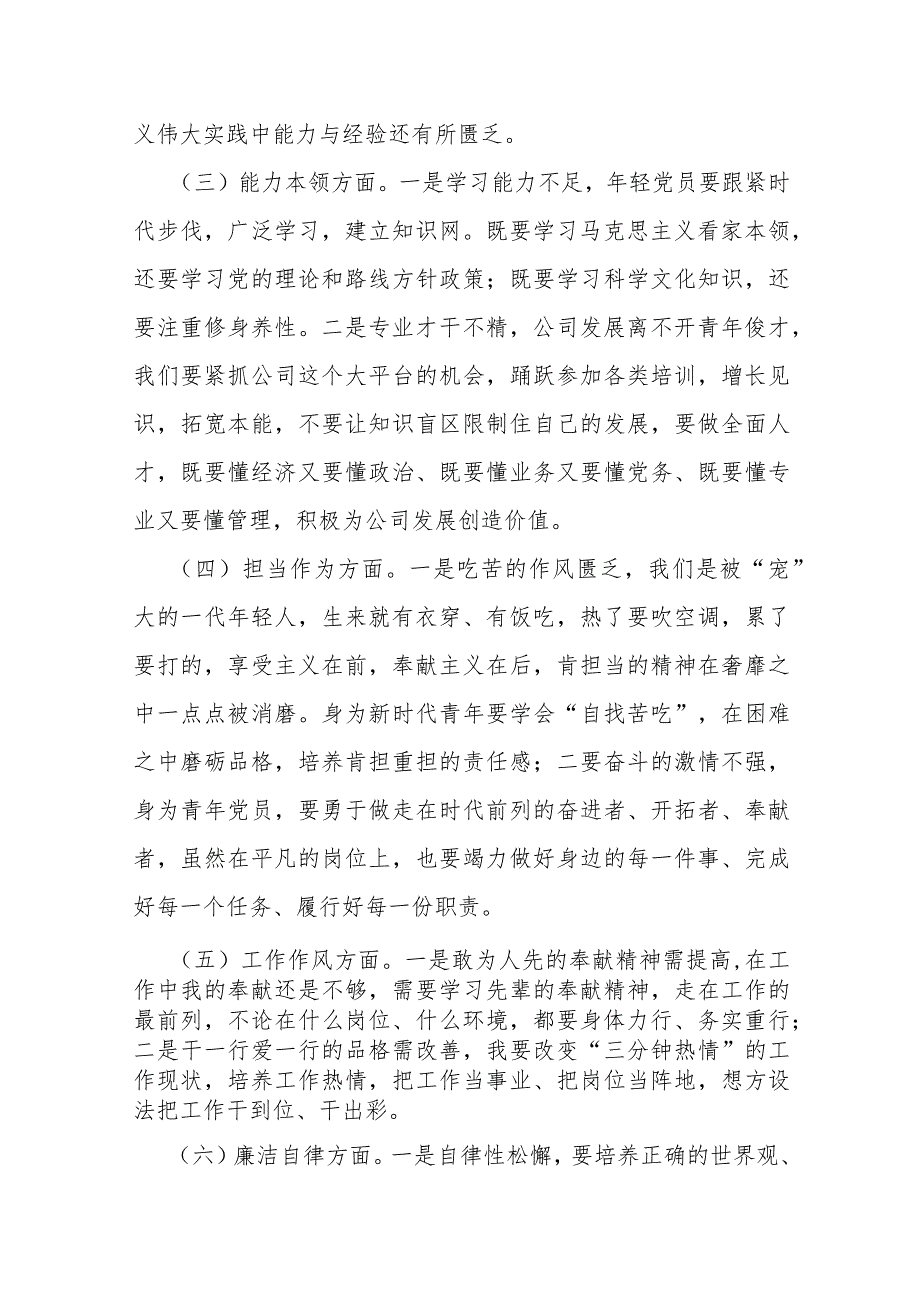 义伟大实践中能力与经验还有所匮乏。

（三）能力本领方面。一是学习能力不足，年轻党员要跟紧时代步伐，广泛学习，建立知识网。既要学习马克思主义看家本领，还要学习党的理论和路线方针政策；既要学习科学文化知识，还要注重修身养性。二是专业才干不精，公司发展离不开青年俊才，我们要紧抓公司这个大平台的机会，踊跃参加各类培训，增长见识，拓宽本能，不要让知识盲区限制住自己的发展，要做全面人才，既要懂经济又要懂政治、既要懂业务又要懂党务、既要懂专业又要懂管理，积极为公司发展创造价值。

（四）担当作为方面。一是吃苦的作风匮乏，我们是被“宠”大的一代年轻人，生来就有衣穿、有饭吃，热了要吹空调，累了要打的，享受主义在前，奉献主义在后，肯担当的精神在奢靡之中一点点被消磨。身为新时代青年要学会“自找苦吃”，在困难之中磨砺品格，培养肯担重担的责任感；二要奋斗的激情不强，身为青年党员，要勇于做走在时代前列的奋进者、开拓者、奉献者，虽然在平凡的岗位上，也要竭力做好身边的每一件事、完成好每一个任务、履行好每一份职责。

（五）工作作风方面。一是敢为人先的奉献精神需提高，在工作中我的奉献还是不够，需要学习先辈的奉献精神，走在工作的最前列，不论在什么岗位、什么环境，都要身体力行、务实重行；二是干一行爱一行的品格需改善，我要改变“三分钟热情”的工作现状，培养工作热情，把工作当事业、把岗位当阵地，想方设法把工作干到位、干出彩。

（六）廉洁自律方面。一是自律性松懈，要培养正确的世界观、